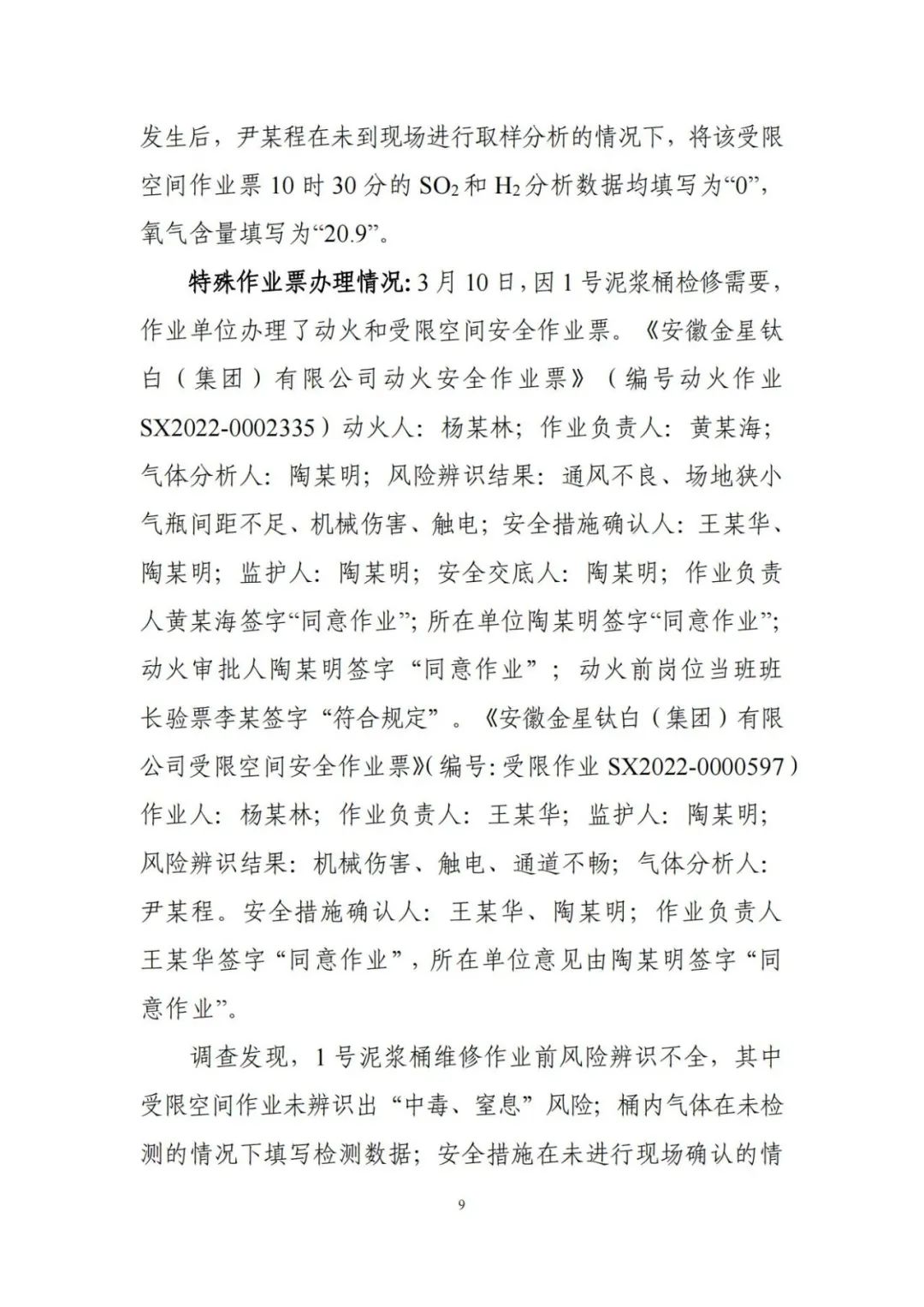 发生后，尹某程在未到现场进行取样分析的情况下，将该受限空间作业票 10 时 30 分的 $SO_2$ 和 $H_2$ 分析数据均填写为“0”，氧气含量填写为“20.9”。

特殊作业票办理情况：3 月 10 日，因 1 号泥浆桶检修需要，作业单位办理了动火和受限空间安全作业票。《安徽金星钛白（集团）有限公司动火安全作业票》（编号动火作业 SX2022-0002335）动火人：杨某林；作业负责人：黄某海；气体分析人：陶某明；风险辨识结果：通风不良、场地狭小气瓶间距不足、机械伤害、触电；安全措施确认人：王某华、陶某明；监护人：陶某明；安全交底人：陶某明；作业负责人黄某海签字“同意作业”；所在单位陶某明签字“同意作业”；动火审批人陶某明签字“同意作业”；动火前岗位当班班长验票李某签字“符合规定”。《安徽金星钛白（集团）有限公司受限空间安全作业票》（编号：受限作业 SX2022-0000597）作业人：杨某林；作业负责人：王某华；监护人：陶某明；风险辨识结果：机械伤害、触电、通道不畅；气体分析人：尹某程。安全措施确认人：王某华、陶某明；作业负责人王某华签字“同意作业”，所在单位意见由陶某明签字“同意作业”。

调查发现，1 号泥浆桶维修作业前风险辨识不全，其中受限空间作业未辨识出“中毒、窒息”风险；桶内气体在未检测的情况下填写检测数据；安全措施在未进行现场确认的情

9